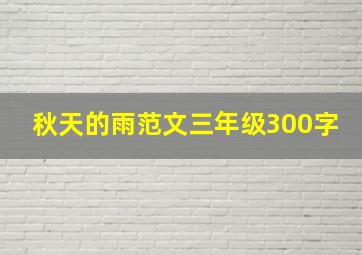 秋天的雨范文三年级300字